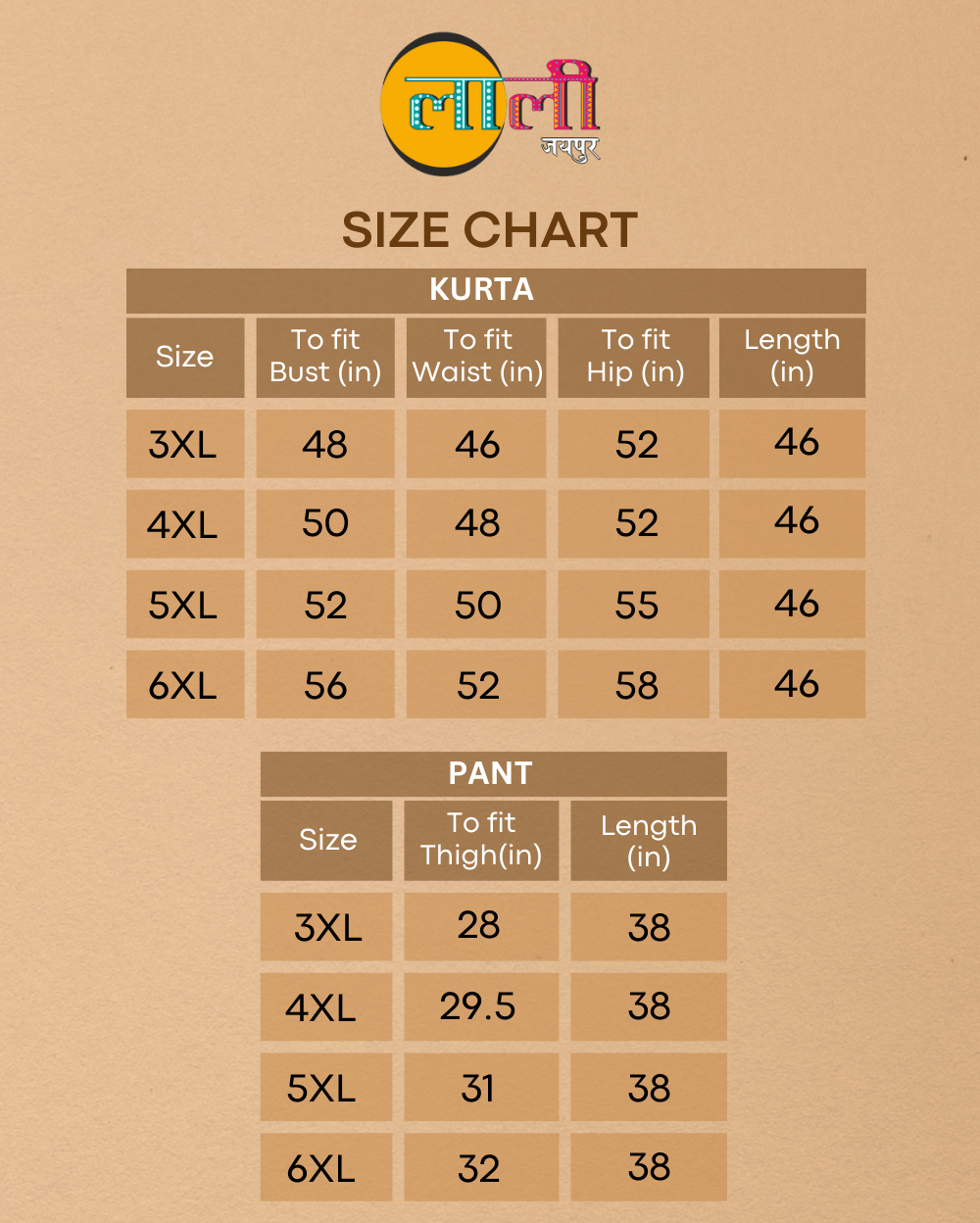 लाली
जयपुर

SIZE CHART

KURTA

| Size | To fit Bust (in) | To fit Waist (in) | To fit Hip (in) | Length (in) |
|---|---|---|---|---|
| 3XL | 48 | 46 | 52 | 46 |
| 4XL | 50 | 48 | 52 | 46 |
| 5XL | 52 | 50 | 55 | 46 |
| 6XL | 56 | 52 | 58 | 46 |

PANT

| Size | To fit Thigh(in) | Length (in) |
|---|---|---|
| 3XL | 28 | 38 |
| 4XL | 29.5 | 38 |
| 5XL | 31 | 38 |
| 6XL | 32 | 38 |